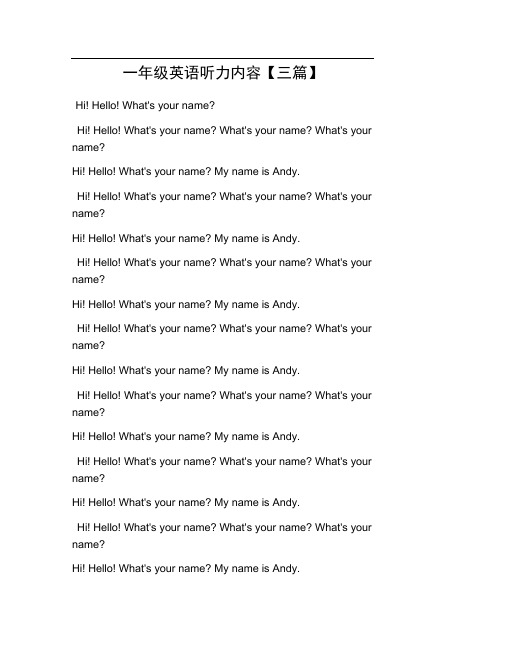 一年级英语听力内容【三篇】

Hi! Hello! What's your name?

Hi! Hello! What's your name? What's your name? What's your name?

Hi! Hello! What's your name? My name is Andy.

Hi! Hello! What's your name? What's your name? What's your name?

Hi! Hello! What's your name? My name is Andy.

Hi! Hello! What's your name? What's your name? What's your name?

Hi! Hello! What's your name? My name is Andy.

Hi! Hello! What's your name? What's your name? What's your name?

Hi! Hello! What's your name? My name is Andy.

Hi! Hello! What's your name? What's your name? What's your name?

Hi! Hello! What's your name? My name is Andy.

Hi! Hello! What's your name? What's your name? What's your name?

Hi! Hello! What's your name? My name is Andy.

Hi! Hello! What's your name? What's your name? What's your name?

Hi! Hello! What's your name? My name is Andy.